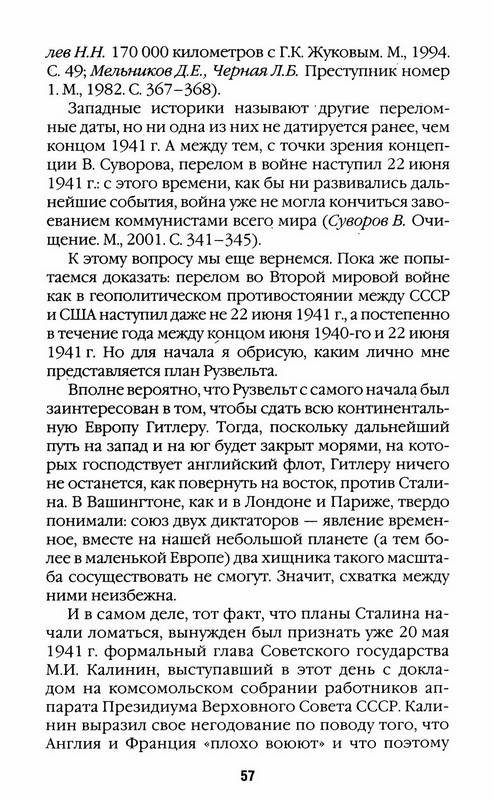 лев Н.Н. 170 000 километров с Г.К. Жуковым. М., 1994. С. 49; Мельников Д.Е., Черная Л.Б. Преступник номер 1. М., 1982. С. 367–368).

Западные историки называют другие переломные даты, но ни одна из них не датируется ранее, чем концом 1941 г. А между тем, с точки зрения концепции В. Суворова, перелом в войне наступил 22 июня 1941 г.: с этого времени, как бы ни развивались дальнейшие события, война уже не могла кончиться завоеванием коммунистами всего мира (Суворов В. Очищение. М., 2001. С. 341–345).

К этому вопросу мы еще вернемся. Пока же попытаемся доказать: перелом во Второй мировой войне как в геополитическом противостоянии между СССР и США наступил даже не 22 июня 1941 г., а постепенно в течение года между концом июня 1940-го и 22 июня 1941 г. Но для начала я обрисую, каким лично мне представляется план Рузвельта.

Вполне вероятно, что Рузвельт с самого начала был заинтересован в том, чтобы сдать всю континентальную Европу Гитлеру. Тогда, поскольку дальнейший путь на запад и на юг будет закрыт морями, на которых господствует английский флот, Гитлеру ничего не останется, как повернуть на восток, против Сталина. В Вашингтоне, как и в Лондоне и Париже, твердо понимали: союз двух диктаторов — явление временное, вместе на нашей небольшой планете (а тем более в маленькой Европе) два хищника такого масштаба сосуществовать не смогут. Значит, схватка между ними неизбежна.

И в самом деле, тот факт, что планы Сталина начали ломаться, вынужден был признать уже 20 мая 1941 г. формальный глава Советского государства М.И. Калинин, выступавший в этот день с докладом на комсомольском собрании работников аппарата Президиума Верховного Совета СССР. Калинин выразил свое негодование по поводу того, что Англия и Франция «плохо воюют» и что поэтому

57